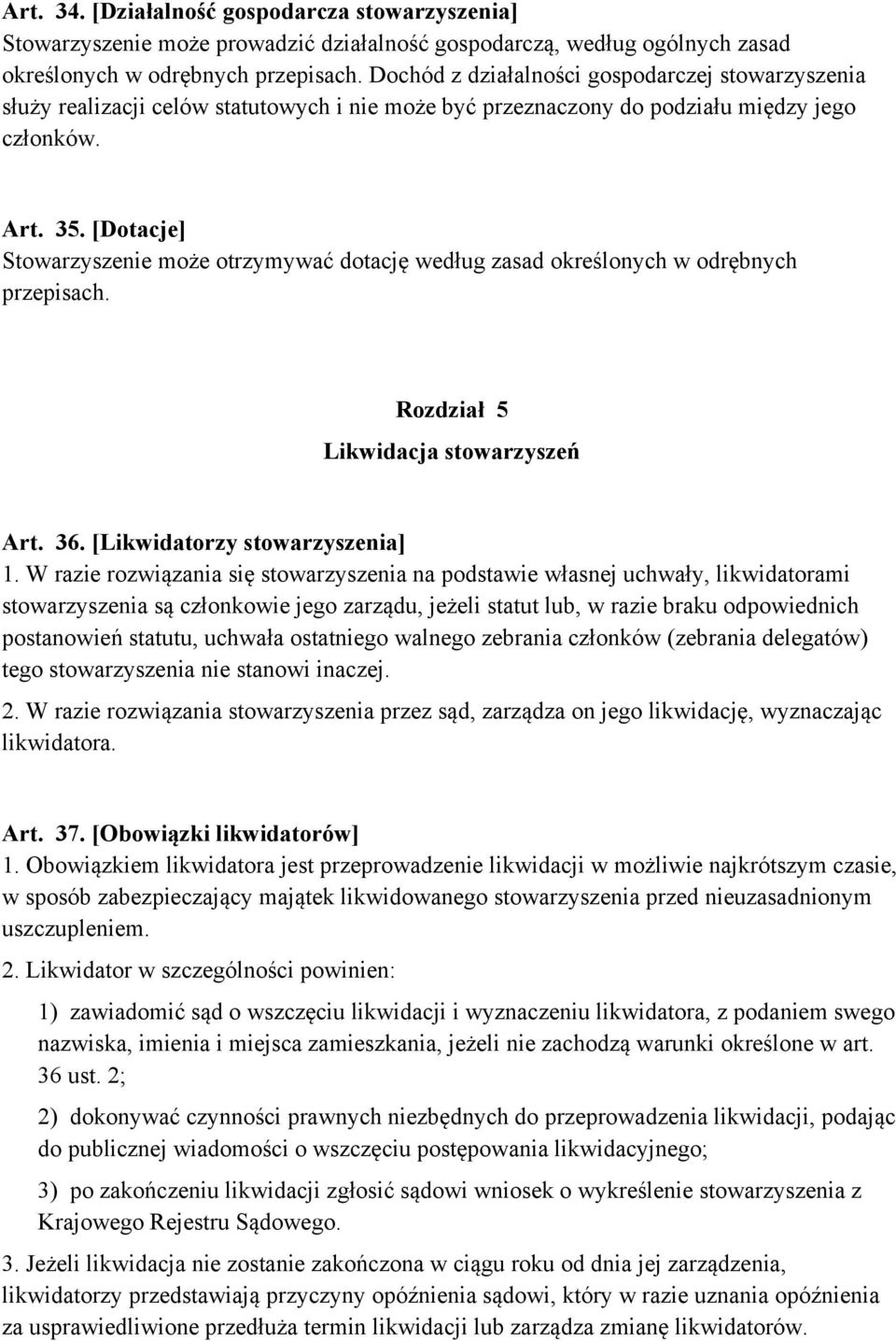 Art. 34. [Działalność gospodarcza stowarzyszenia]
Stowarzyszenie może prowadzić działalność gospodarczą, według ogólnych zasad określonych w odrębnych przepisach. Dochód z działalności gospodarczej stowarzyszenia służy realizacji celów statutowych i nie może być przeznaczony do podziału między jego członków.

Art. 35. [Dotacje]
Stowarzyszenie może otrzymywać dotację według zasad określonych w odrębnych przepisach.

Rozdział 5
Likwidacja stowarzyszeń

Art. 36. [Likwidatorzy stowarzyszenia]
1. W razie rozwiązania się stowarzyszenia na podstawie własnej uchwały, likwidatorami stowarzyszenia są członkowie jego zarządu, jeżeli statut lub, w razie braku odpowiednich postanowień statutu, uchwała ostatniego walnego zebrania członków (zebrania delegatów) tego stowarzyszenia nie stanowi inaczej.
2. W razie rozwiązania stowarzyszenia przez sąd, zarządza on jego likwidację, wyznaczając likwidatora.

Art. 37. [Obowiązki likwidatorów]
1. Obowiązkiem likwidatora jest przeprowadzenie likwidacji w możliwie najkrótszym czasie, w sposób zabezpieczający majątek likwidowanego stowarzyszenia przed nieuzasadnionym uszczupleniem.
2. Likwidator w szczególności powinien:
1) zawiadomić sąd o wszczęciu likwidacji i wyznaczeniu likwidatora, z podaniem swego nazwiska, imienia i miejsca zamieszkania, jeżeli nie zachodzą warunki określone w art. 36 ust. 2;
2) dokonywać czynności prawnych niezbędnych do przeprowadzenia likwidacji, podając do publicznej wiadomości o wszczęciu postępowania likwidacyjnego;
3) po zakończeniu likwidacji zgłosić sądowi wniosek o wykreślenie stowarzyszenia z Krajowego Rejestru Sądowego.
3. Jeżeli likwidacja nie zostanie zakończona w ciągu roku od dnia jej zarządzenia, likwidatorzy przedstawiają przyczyny opóźnienia sądowi, który w razie uznania opóźnienia za usprawiedliwione przedłuża termin likwidacji lub zarządza zmianę likwidatorów.